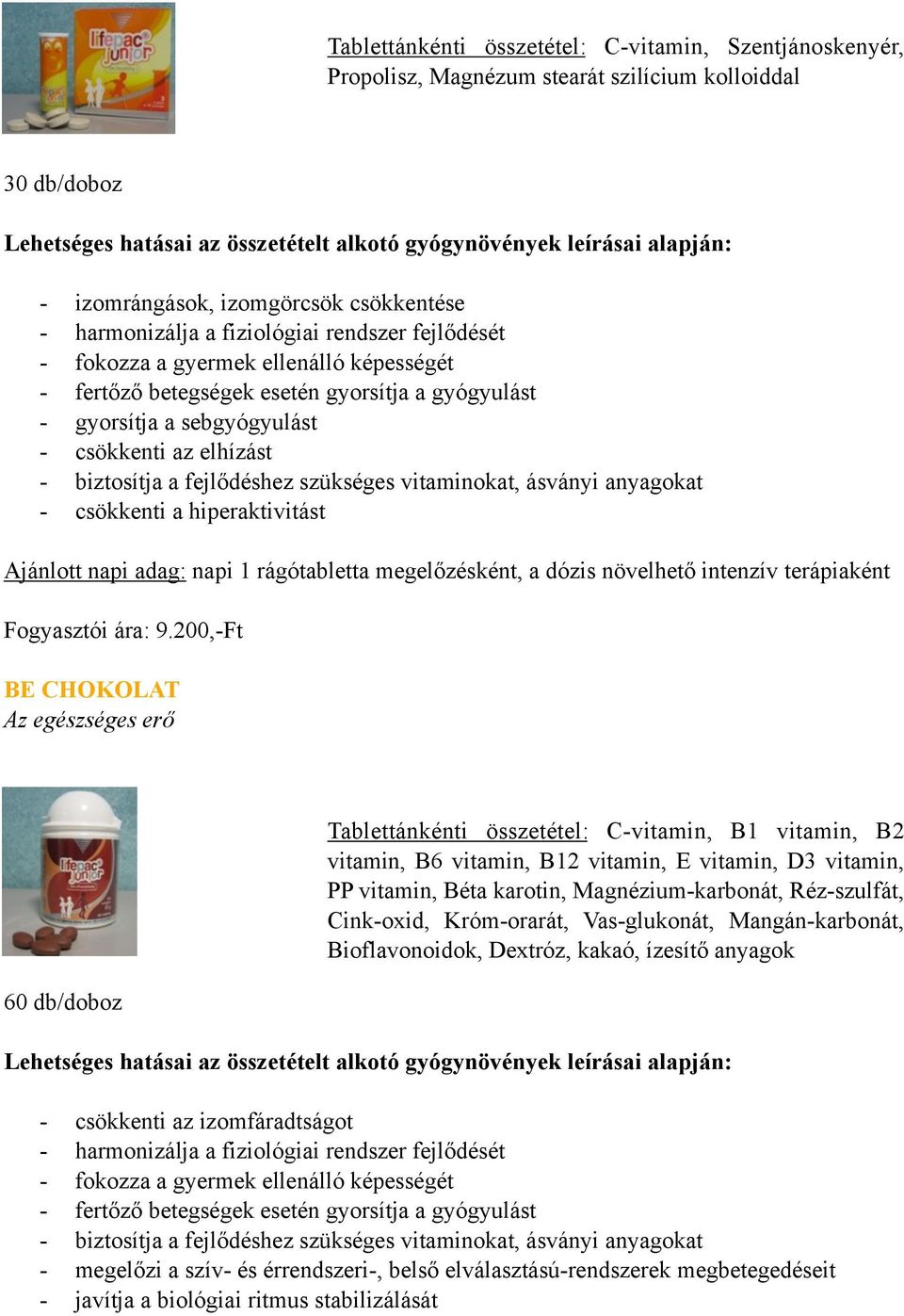 lifepac junior

Tablettánkénti összetétel: C-vitamin, Szentjánoskenyér, Propolisz, Magnézum stearát szilícium kolloiddal

30 db/doboz

Lehetséges hatásai az összetételt alkotó gyógynövények leírásai alapján:

- izomrángások, izomgörcsök csökkentése
- harmonizálja a fiziológiai rendszer fejlődését
- fokozza a gyermek ellenálló képességét
- fertőző betegségek esetén gyorsítja a gyógyulást
- gyorsítja a sebgyógyulást
- csökkenti az elhízást
- biztosítja a fejlődéshez szükséges vitaminokat, ásványi anyagokat
- csökkenti a hiperaktivitást

Ajánlott napi adag: napi 1 rágótabletta megelőzésként, a dózis növelhető intenzív terápiaként

Fogyasztói ára: 9.200,-Ft

BE CHOKOLAT
Az egészséges erő

lifepac junior

Tablettánkénti összetétel: C-vitamin, B1 vitamin, B2 vitamin, B6 vitamin, B12 vitamin, E vitamin, D3 vitamin, PP vitamin, Béta karotin, Magnézium-karbonát, Réz-szulfát, Cink-oxid, Króm-orarát, Vas-glukonát, Mangán-karbonát, Bioflavonoidok, Dextróz, kakaó, ízesítő anyagok

60 db/doboz

Lehetséges hatásai az összetételt alkotó gyógynövények leírásai alapján:

- csökkenti az izomfáradtságot
- harmonizálja a fiziológiai rendszer fejlődését
- fokozza a gyermek ellenálló képességét
- fertőző betegségek esetén gyorsítja a gyógyulást
- biztosítja a fejlődéshez szükséges vitaminokat, ásványi anyagokat
- megelőzi a szív- és érrendszeri-, belső elválasztású-rendszerek megbetegedéseit
- javítja a biológiai ritmus stabilizálását